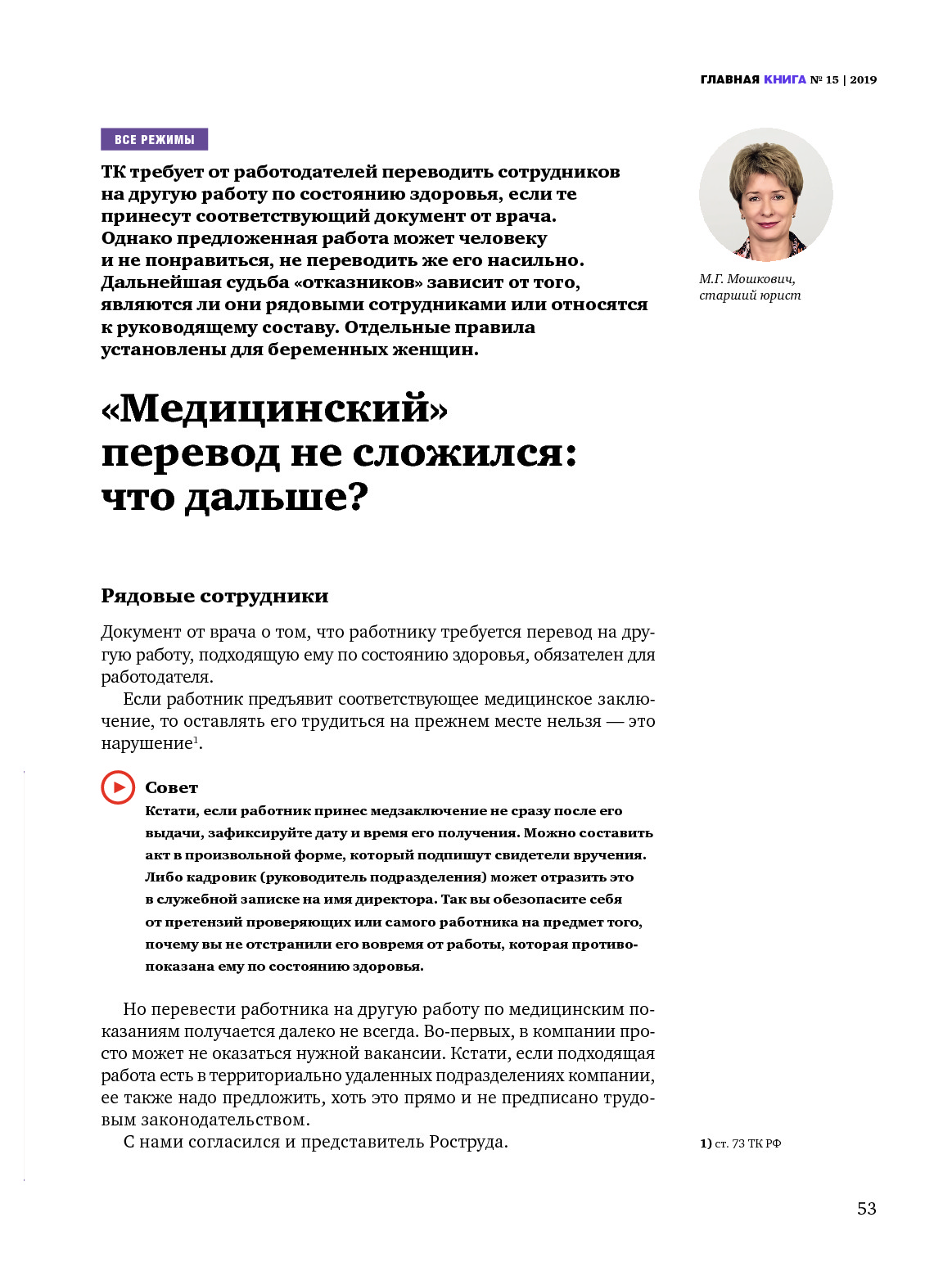 ГЛАВНАЯ КНИГА № 15 | 2019

ВСЕ РЕЖИМЫ

ТК требует от работодателей переводить сотрудников на другую работу по состоянию здоровья, если те принесут соответствующий документ от врача. Однако предложенная работа может человеку и не понравиться, не переводить же его насильно. Дальнейшая судьба «отказников» зависит от того, являются ли они рядовыми сотрудниками или относятся к руководящему составу. Отдельные правила установлены для беременных женщин.

М.Г. Мошкович, старший юрист

«Медицинский» перевод не сложился: что дальше?

Рядовые сотрудники

Документ от врача о том, что работнику требуется перевод на другую работу, подходящую ему по состоянию здоровья, обязателен для работодателя.

Если работник предъявит соответствующее медицинское заключение, то оставлять его трудиться на прежнем месте нельзя — это нарушение$^1$.

Совет

Кстати, если работник принес медзаключение не сразу после его выдачи, зафиксируйте дату и время его получения. Можно составить акт в произвольной форме, который подпишут свидетели вручения. Либо кадровик (руководитель подразделения) может отразить это в служебной записке на имя директора. Так вы обезопасите себя от претензий проверяющих или самого работника на предмет того, почему вы не отстранили его вовремя от работы, которая противопоказана ему по состоянию здоровья.

Но перевести работника на другую работу по медицинским показаниям получается далеко не всегда. Во-первых, в компании просто может не оказаться нужной вакансии. Кстати, если подходящая работа есть в территориально удаленных подразделениях компании, ее также надо предложить, хоть это прямо и не предписано трудовым законодательством.

С нами согласился и представитель Роструда.

1) ст. 73 ТК РФ

53